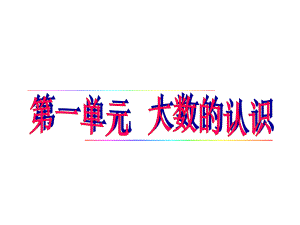 第一单元 大数的认识